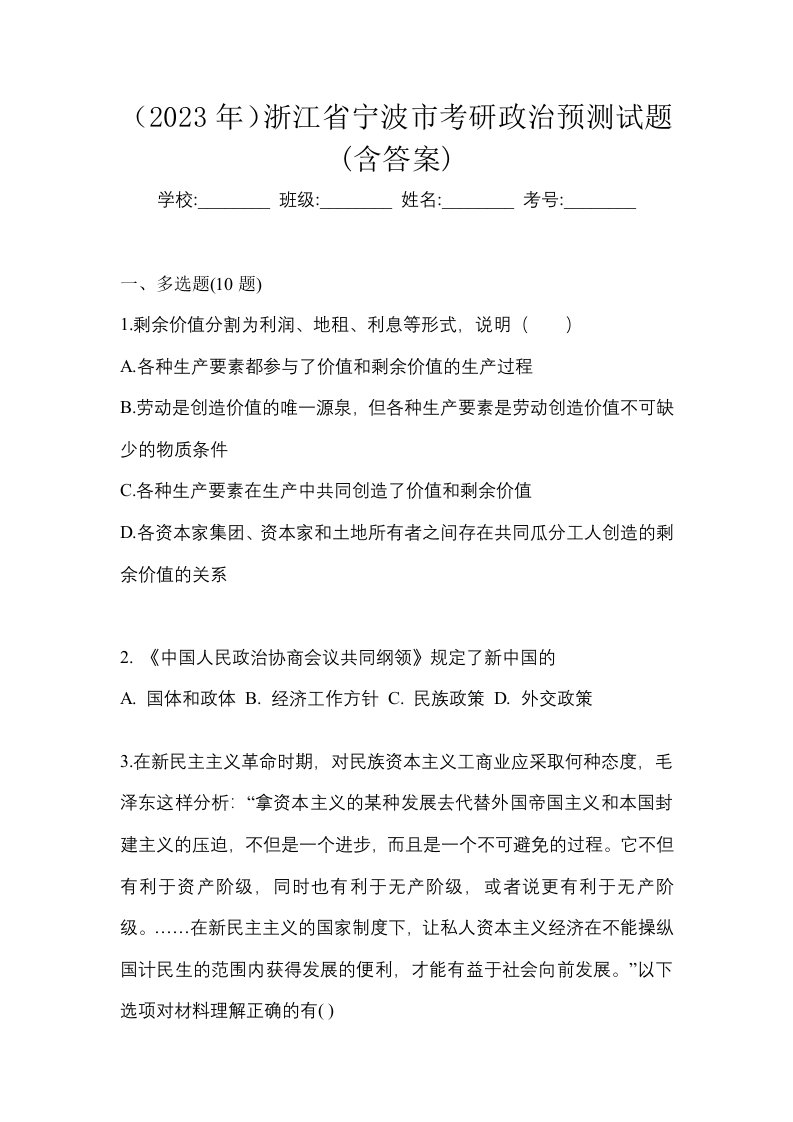 （2023 年）浙江省宁波市考研政治预测试题（含答案）

学校:________ 班级:________ 姓名:________ 考号:________

一、多选题(10 题)

1.剩余价值分割为利润、地租、利息等形式，说明（　　）

A.各种生产要素都参与了价值和剩余价值的生产过程

B.劳动是创造价值的唯一源泉，但各种生产要素是劳动创造价值不可缺少的物质条件

C.各种生产要素在生产中共同创造了价值和剩余价值

D.各资本家集团、资本家和土地所有者之间存在共同瓜分工人创造的剩余价值的关系

2. 《中国人民政治协商会议共同纲领》规定了新中国的

A. 国体和政体 B. 经济工作方针 C. 民族政策 D. 外交政策

3.在新民主主义革命时期，对民族资本主义工商业应采取何种态度，毛泽东这样分析：“拿资本主义的某种发展去代替外国帝国主义和本国封建主义的压迫，不但是一个进步，而且是一个不可避免的过程。它不但有利于资产阶级，同时也有利于无产阶级，或者说更有利于无产阶级。……在新民主主义的国家制度下，让私人资本主义经济在不能操纵国计民生的范围内获得发展的便利，才能有益于社会向前发展。”以下选项对材料理解正确的有( )